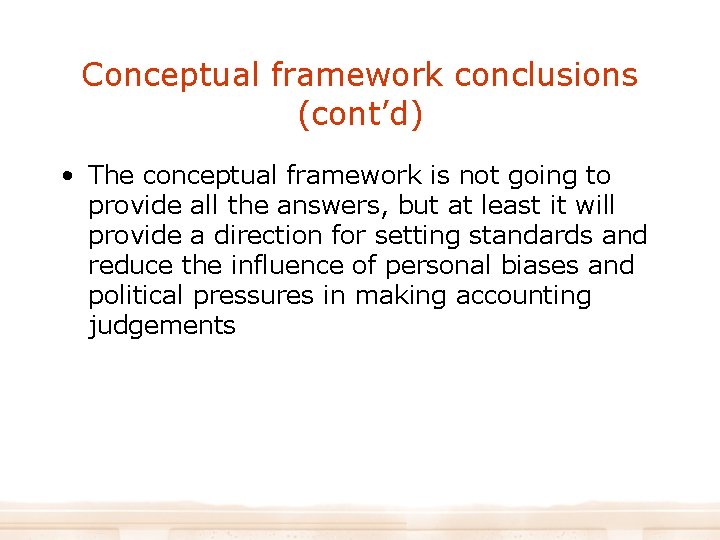 Conceptual framework conclusions (cont’d)

• The conceptual framework is not going to provide all the answers, but at least it will provide a direction for setting standards and reduce the influence of personal biases and political pressures in making accounting judgements